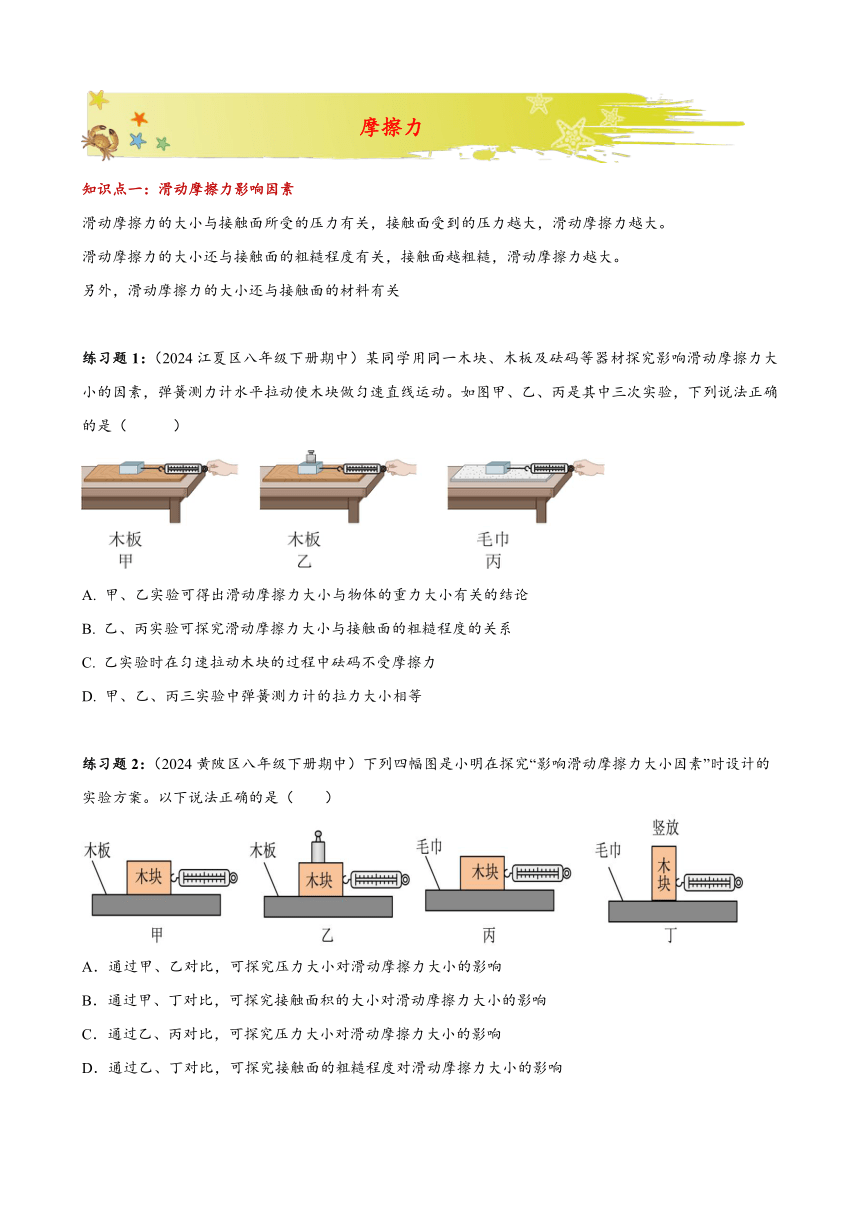 摩擦力

知识点一：滑动摩擦力影响因素

滑动摩擦力的大小与接触面所受的压力有关，接触面受到的压力越大，滑动摩擦力越大。

滑动摩擦力的大小还与接触面的粗糙程度有关，接触面越粗糙，滑动摩擦力越大。

另外，滑动摩擦力的大小还与接触面的材料有关

练习题 1:（2024 江夏区八年级下册期中）某同学用同一木块、木板及砝码等器材探究影响滑动摩擦力大小的因素，弹簧测力计水平拉动使木块做匀速直线运动。如图甲、乙、丙是其中三次实验，下列说法正确的是（　　）

木板
甲

木板
乙

毛巾
丙

A. 甲、乙实验可得出滑动摩擦力大小与物体的重力大小有关的结论

B. 乙、丙实验可探究滑动摩擦力大小与接触面的粗糙程度的关系

C. 乙实验时在匀速拉动木块的过程中砝码不受摩擦力

D. 甲、乙、丙三实验中弹簧测力计的拉力大小相等

练习题 2:（2024 黄陂区八年级下册期中）下列四幅图是小明在探究“影响滑动摩擦力大小因素”时设计的实验方案。以下说法正确的是（　　）

木板 木块
甲

木板 木块
乙

毛巾 木块
丙

竖放
毛巾 木块
丁

A．通过甲、乙对比，可探究压力大小对滑动摩擦力大小的影响

B．通过甲、丁对比，可探究接触面积的大小对滑动摩擦力大小的影响

C．通过乙、丙对比，可探究压力大小对滑动摩擦力大小的影响

D．通过乙、丁对比，可探究接触面的粗糙程度对滑动摩擦力大小的影响